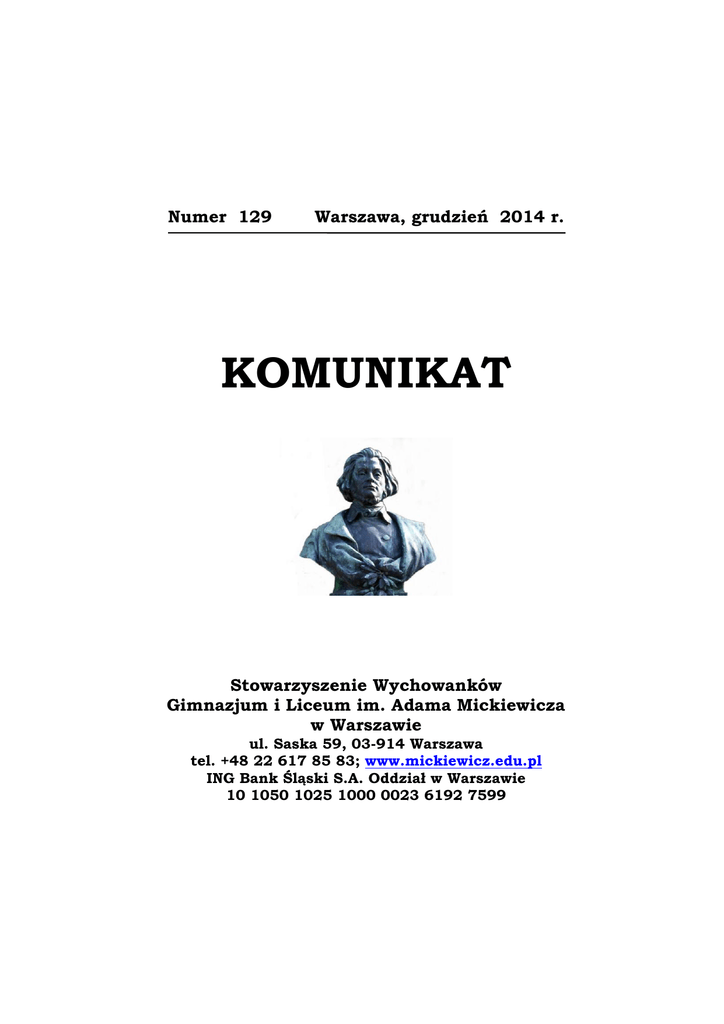 Numer 129 Warszawa, grudzień 2014 r.

KOMUNIKAT

Stowarzyszenie Wychowanków
Gimnazjum i Liceum im. Adama Mickiewicza
w Warszawie
ul. Saska 59, 03-914 Warszawa
tel. +48 22 617 85 83; www.mickiewicz.edu.pl
ING Bank Śląski S.A. Oddział w Warszawie
10 1050 1025 1000 0023 6192 7599